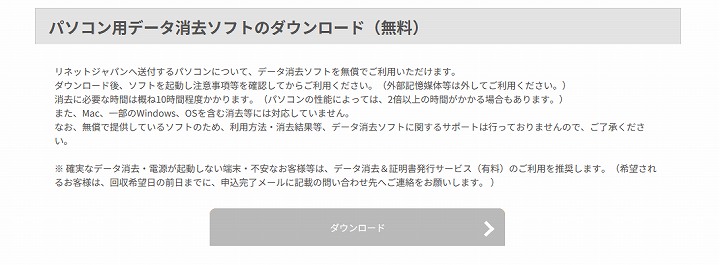 パソコン用データ消去ソフトのダウンロード（無料）

リネットジャパンへ送付するパソコンについて、データ消去ソフトを無償でご利用いただけます。
ダウンロード後、ソフトを起動し注意事項等を確認してからご利用ください。（外部記憶媒体等は外してご利用ください。）
消去に必要な時間は概ね10時間程度かかります。（パソコンの性能によっては、2倍以上の時間がかかる場合もあります。）
また、Mac、一部のWindows、OSを含む消去等には対応していません。
なお、無償で提供しているソフトのため、利用方法・消去結果等、データ消去ソフトに関するサポートは行っておりませんので、ご了承ください。

※ 確実なデータ消去・電源が起動しない端末・不安なお客様等は、データ消去＆証明書発行サービス（有料）のご利用を推奨します。（希望されるお客様は、回収希望日の前日までに、申込完了メールに記載の問い合わせ先へご連絡をお願いします。）

ダウンロード